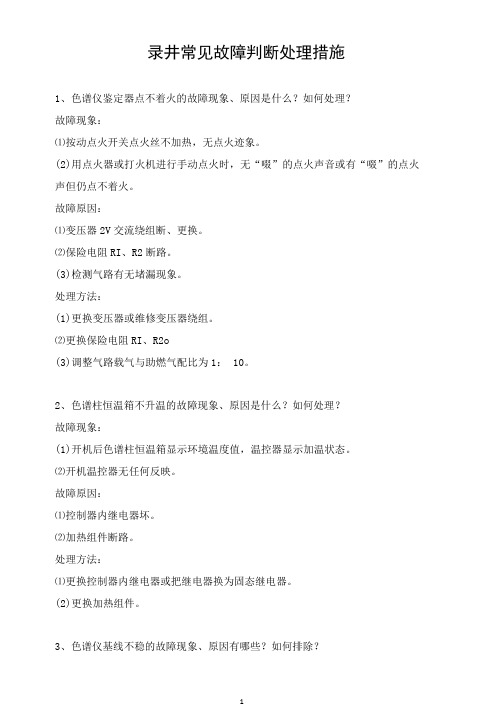 录井常见故障判断处理措施

1、色谱仪鉴定器点不着火的故障现象、原因是什么？如何处理？

故障现象：

⑴按动点火开关点火丝不加热，无点火迹象。

(2)用点火器或打火机进行手动点火时，无“啜”的点火声音或有“啜”的点火声但仍点不着火。

故障原因：

⑴变压器2V交流绕组断、更换。

⑵保险电阻RI、R2断路。

(3)检测气路有无堵漏现象。

处理方法：

(1)更换变压器或维修变压器绕组。

⑵更换保险电阻RI、R2o

(3)调整气路载气与助燃气配比为1： 10。

2、色谱柱恒温箱不升温的故障现象、原因是什么？如何处理？

故障现象：

(1)开机后色谱柱恒温箱显示环境温度值，温控器显示加温状态。

⑵开机温控器无任何反映。

故障原因：

⑴控制器内继电器坏。

⑵加热组件断路。

处理方法：

⑴更换控制器内继电器或把继电器换为固态继电器。

(2)更换加热组件。

3、色谱仪基线不稳的故障现象、原因有哪些？如何排除？

1